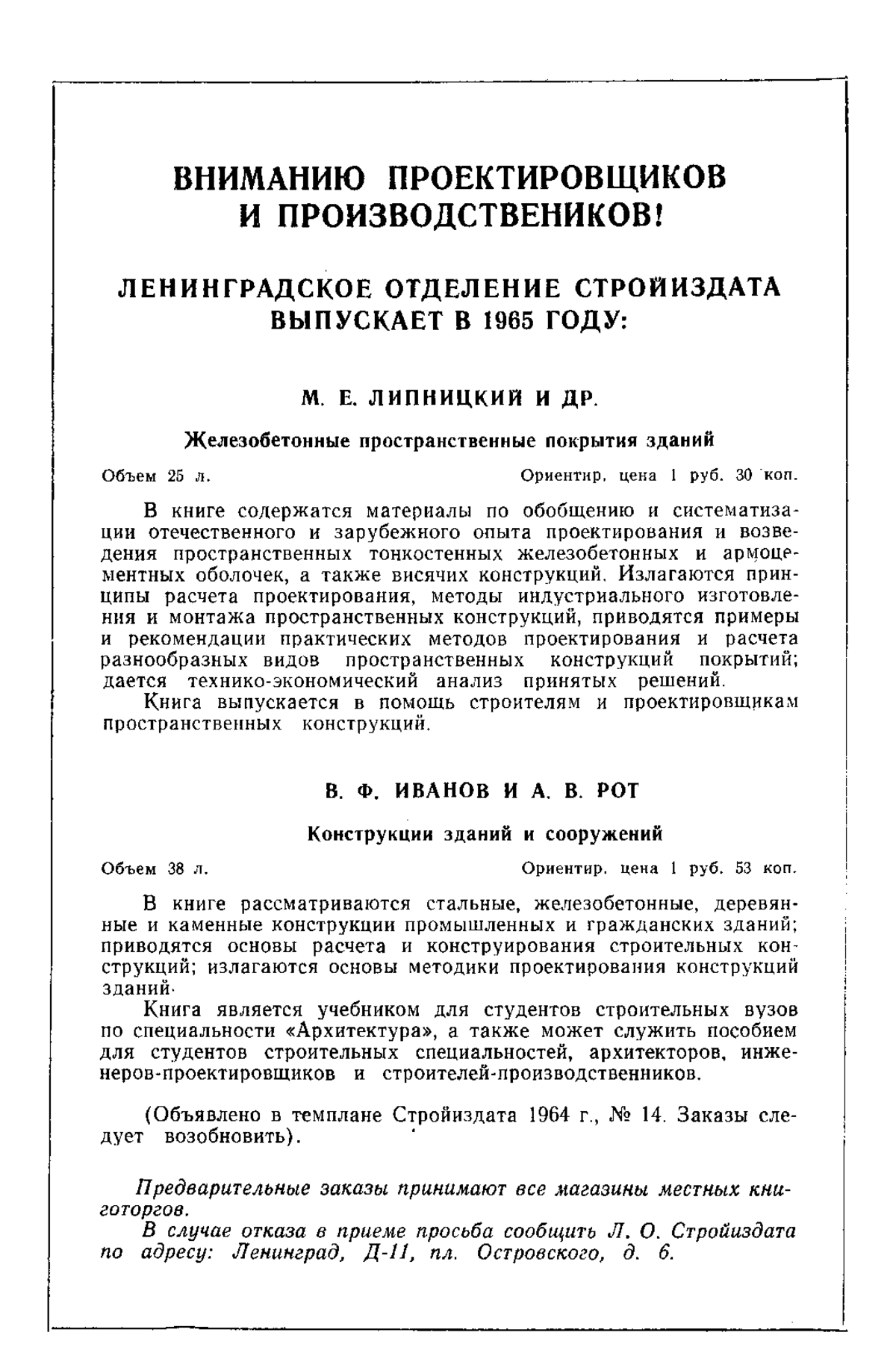 ВНИМАНИЮ ПРОЕКТИРОВЩИКОВ И ПРОИЗВОДСТВЕНИКОВ!

ЛЕНИНГРАДСКОЕ ОТДЕЛЕНИЕ СТРОЙИЗДАТА ВЫПУСКАЕТ В 1965 ГОДУ:

М. Е. ЛИПНИЦКИЙ И ДР.

Железобетонные пространственные покрытия зданий

Объем 25 л. Ориентир. цена 1 руб. 30 коп.

В книге содержатся материалы по обобщению и систематизации отечественного и зарубежного опыта проектирования и возведения пространственных тонкостенных железобетонных и армоцементных оболочек, а также висячих конструкций. Излагаются принципы расчета проектирования, методы индустриального изготовления и монтажа пространственных конструкций, приводятся примеры и рекомендации практических методов проектирования и расчета разнообразных видов пространственных конструкций покрытий; дается технико-экономический анализ принятых решений.

Книга выпускается в помощь строителям и проектировщикам пространственных конструкций.

В. Ф. ИВАНОВ И А. В. РОТ

Конструкции зданий и сооружений

Объем 38 л. Ориентир. цена 1 руб. 53 коп.

В книге рассматриваются стальные, железобетонные, деревянные и каменные конструкции промышленных и гражданских зданий; приводятся основы расчета и конструирования строительных конструкций; излагаются основы методики проектирования конструкций зданий.

Книга является учебником для студентов строительных вузов по специальности «Архитектура», а также может служить пособием для студентов строительных специальностей, архитекторов, инженеров-проектировщиков и строителей-производственников.

(Объявлено в темплане Стройиздата 1964 г., № 14. Заказы следует возобновить).

Предварительные заказы принимают все магазины местных книготоргов.

В случае отказа в приеме просьба сообщить Л. О. Стройиздата по адресу: Ленинград, Д-11, пл. Островского, д. 6.